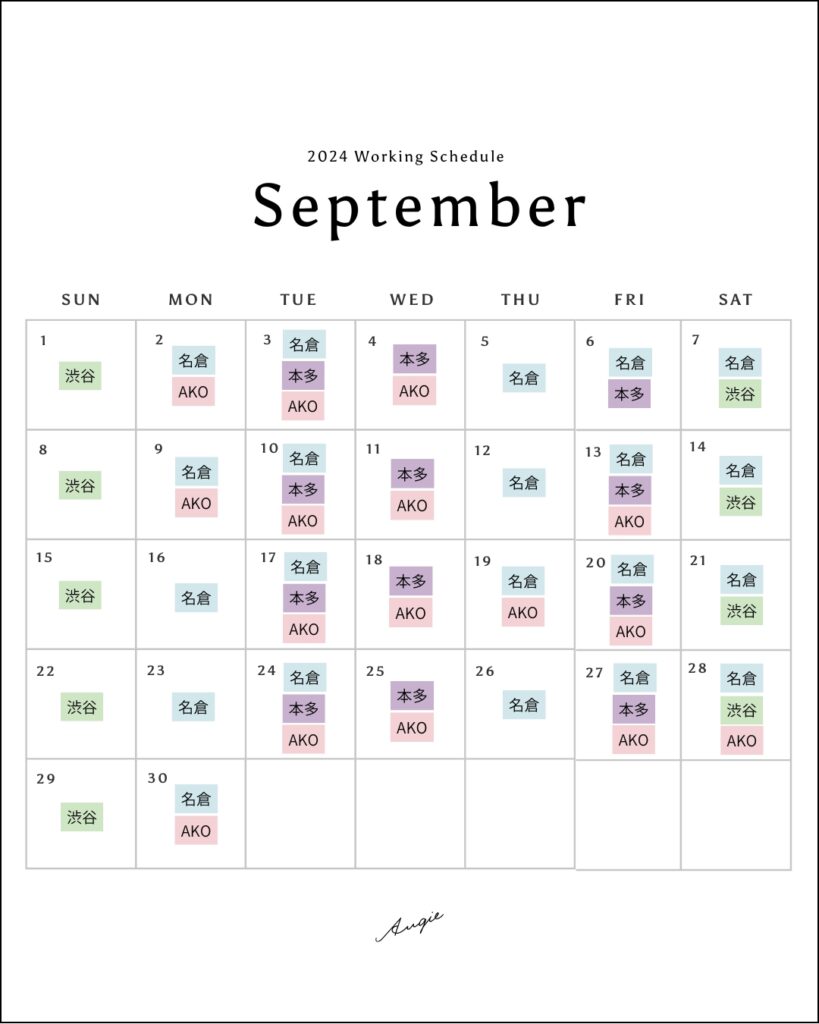 2024 Working Schedule

September

| SUN | MON | TUE | WED | THU | FRI | SAT |
|---|---|---|---|---|---|---|
| 1 渋谷 | 2 名倉 AKO | 3 名倉 本多 AKO | 4 本多 AKO | 5 名倉 | 6 名倉 本多 | 7 名倉 渋谷 |
| 8 渋谷 | 9 名倉 AKO | 10 名倉 本多 AKO | 11 本多 AKO | 12 名倉 | 13 名倉 本多 AKO | 14 名倉 渋谷 |
| 15 渋谷 | 16 名倉 | 17 名倉 本多 AKO | 18 本多 AKO | 19 名倉 AKO | 20 名倉 本多 AKO | 21 名倉 渋谷 |
| 22 渋谷 | 23 名倉 | 24 名倉 本多 AKO | 25 本多 AKO | 26 名倉 | 27 名倉 本多 AKO | 28 名倉 渋谷 AKO |
| 29 渋谷 | 30 名倉 AKO | | | | | |

Augie